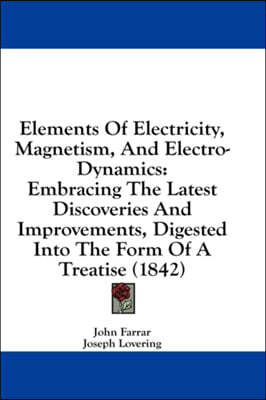 Elements Of Electricity, Magnetism, And Electro-Dynamics: Embracing The Latest Discoveries And Improvements, Digested Into The Form Of A Treatise (1842)

John Farrar
Joseph Lovering